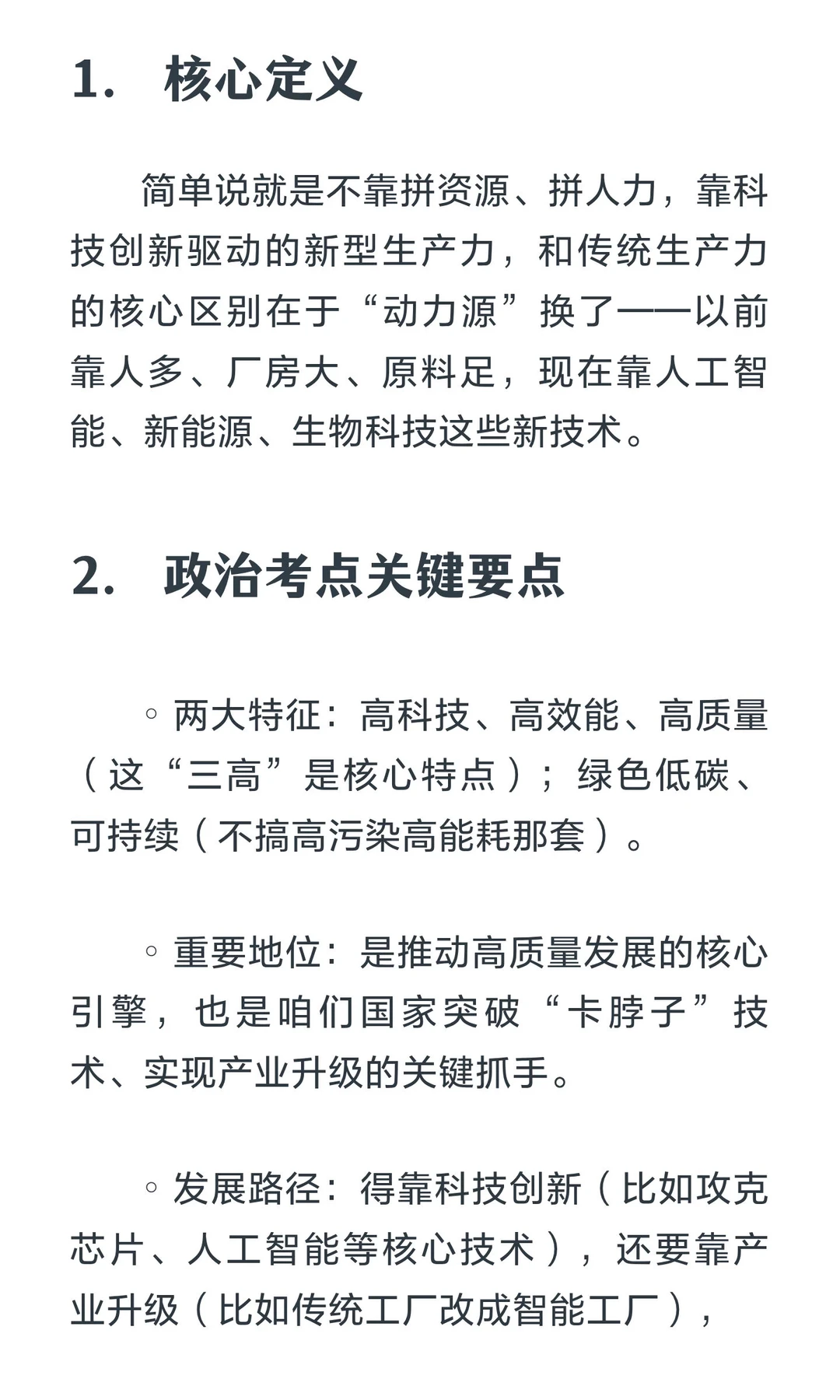 1. 核心定义

简单说就是不靠拼资源、拼人力，靠科技创新驱动的新型生产力，和传统生产力的核心区别在于“动力源”换了——以前靠人多、厂房大、原料足，现在靠人工智能、新能源、生物科技这些新技术。

2. 政治考点关键要点

◦ 两大特征：高科技、高效能、高质量（这“三高”是核心特点）；绿色低碳、可持续（不搞高污染高能耗那套）。

◦ 重要地位：是推动高质量发展的核心引擎，也是咱们国家突破“卡脖子”技术、实现产业升级的关键抓手。

◦ 发展路径：得靠科技创新（比如攻克芯片、人工智能等核心技术），还要靠产业升级（比如传统工厂改成智能工厂），